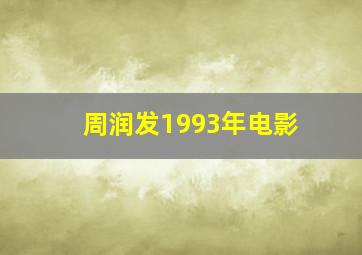 周润发1993年电影